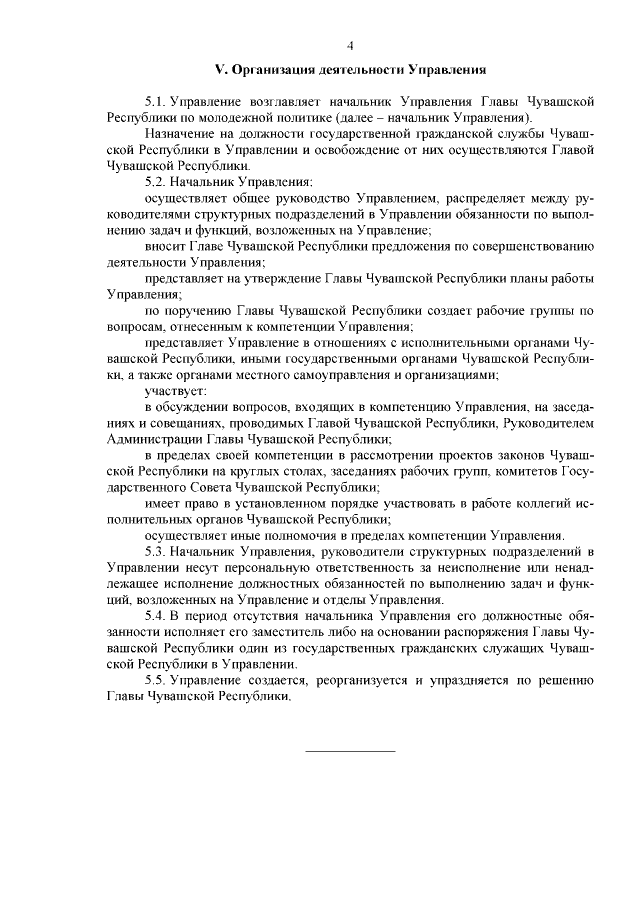 4

V. Организация деятельности Управления

5.1. Управление возглавляет начальник Управления Главы Чувашской Республики по молодежной политике (далее – начальник Управления).

Назначение на должности государственной гражданской службы Чувашской Республики в Управлении и освобождение от них осуществляются Главой Чувашской Республики.

5.2. Начальник Управления:

осуществляет общее руководство Управлением, распределяет между руководителями структурных подразделений в Управлении обязанности по выполнению задач и функций, возложенных на Управление;

вносит Главе Чувашской Республики предложения по совершенствованию деятельности Управления;

представляет на утверждение Главы Чувашской Республики планы работы Управления;

по поручению Главы Чувашской Республики создает рабочие группы по вопросам, отнесенным к компетенции Управления;

представляет Управление в отношениях с исполнительными органами Чувашской Республики, иными государственными органами Чувашской Республики, а также органами местного самоуправления и организациями;

участвует:

в обсуждении вопросов, входящих в компетенцию Управления, на заседаниях и совещаниях, проводимых Главой Чувашской Республики, Руководителем Администрации Главы Чувашской Республики;

в пределах своей компетенции в рассмотрении проектов законов Чувашской Республики на круглых столах, заседаниях рабочих групп, комитетов Государственного Совета Чувашской Республики;

имеет право в установленном порядке участвовать в работе коллегий исполнительных органов Чувашской Республики;

осуществляет иные полномочия в пределах компетенции Управления.

5.3. Начальник Управления, руководители структурных подразделений в Управлении несут персональную ответственность за неисполнение или ненадлежащее исполнение должностных обязанностей по выполнению задач и функций, возложенных на Управление и отделы Управления.

5.4. В период отсутствия начальника Управления его должностные обязанности исполняет его заместитель либо на основании распоряжения Главы Чувашской Республики один из государственных гражданских служащих Чувашской Республики в Управлении.

5.5. Управление создается, реорганизуется и упраздняется по решению Главы Чувашской Республики.